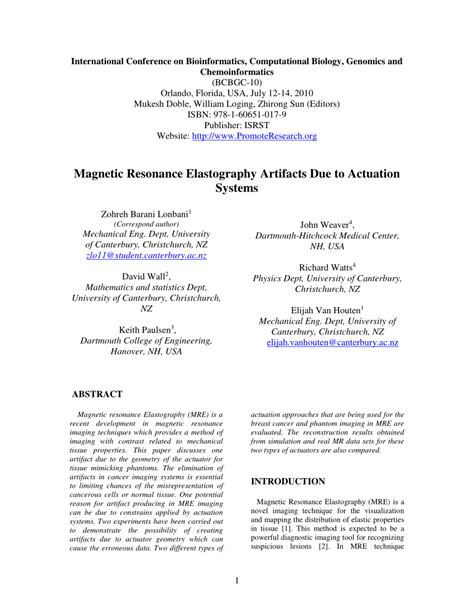 International Conference on Bioinformatics, Computational Biology, Genomics and Chemoinformatics
(BCBGC-10)
Orlando, Florida, USA, July 12-14, 2010
Mukesh Doble, William Loging, Zhirong Sun (Editors)
ISBN: 978-1-60651-017-9
Publisher: ISRST
Website: http://www.PromoteResearch.org

Magnetic Resonance Elastography Artifacts Due to Actuation Systems

Zohreh Barani Lonbani$^1$
(Correspond author)
Mechanical Eng. Dept, University of Canterbury, Christchurch, NZ
zlo11@student.canterbury.ac.nz

David Wall$^2$,
Mathematics and statistics Dept, University of Canterbury, Christchurch, NZ

Keith Paulsen$^3$,
Dartmouth College of Engineering, Hanover, NH, USA

John Weaver$^4$,
Dartmouth-Hitchcock Medical Center, NH, USA

Richard Watts$^4$
Physics Dept, University of Canterbury, Christchurch, NZ

Elijah Van Houten$^1$
Mechanical Eng. Dept, University of Canterbury, Christchurch, NZ
elijah.vanhouten@canterbury.ac.nz

ABSTRACT

Magnetic resonance Elastography (MRE) is a recent development in magnetic resonance imaging techniques which provides a method of imaging with contrast related to mechanical tissue properties. This paper discusses one artifact due to the geometry of the actuator for tissue mimicking phantoms. The elimination of artifacts in cancer imaging systems is essential to limiting chances of the misrepresentation of cancerous cells or normal tissue. One potential reason for artifact producing in MRE imaging can be due to constrains applied by actuation systems. Two experiments have been carried out to demonstrate the possibility of creating artifacts due to actuator geometry which can cause the erroneous data. Two different types of actuation approaches that are being used for the breast cancer and phantom imaging in MRE are evaluated. The reconstruction results obtained from simulation and real MR data sets for these two types of actuators are also compared.

INTRODUCTION

Magnetic Resonance Elastography (MRE) is a novel imaging technique for the visualization and mapping the distribution of elastic properties in tissue [1]. This method is expected to be a powerful diagnostic imaging tool for recognizing suspicious lesions [2]. In MRE technique

1